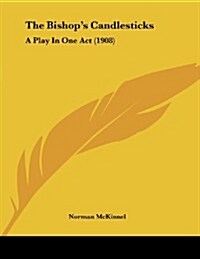 The Bishop's Candlesticks

A Play In One Act (1908)

Norman McKinnel